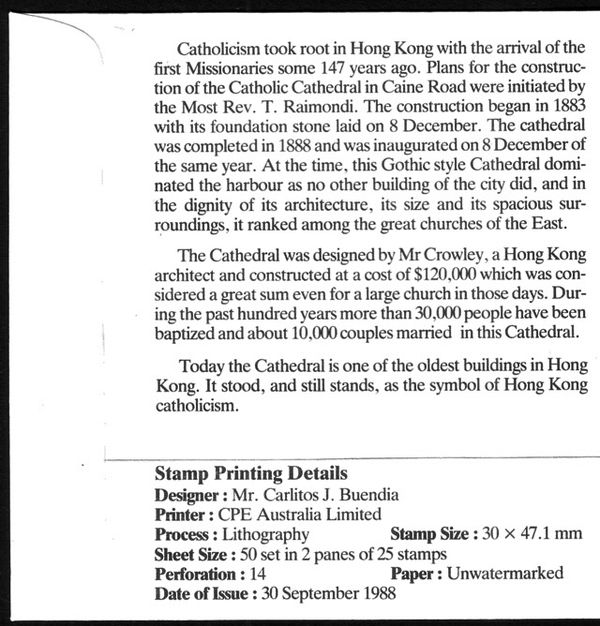 Catholicism took root in Hong Kong with the arrival of the first Missionaries some 147 years ago. Plans for the construction of the Catholic Cathedral in Caine Road were initiated by the Most Rev. T. Raimondi. The construction began in 1883 with its foundation stone laid on 8 December. The cathedral was completed in 1888 and was inaugurated on 8 December of the same year. At the time, this Gothic style Cathedral dominated the harbour as no other building of the city did, and in the dignity of its architecture, its size and its spacious surroundings, it ranked among the great churches of the East.

The Cathedral was designed by Mr Crowley, a Hong Kong architect and constructed at a cost of $120,000 which was considered a great sum even for a large church in those days. During the past hundred years more than 30,000 people have been baptized and about 10,000 couples married in this Cathedral.

Today the Cathedral is one of the oldest buildings in Hong Kong. It stood, and still stands, as the symbol of Hong Kong catholicism.

Stamp Printing Details
Designer : Mr. Carlitos J. Buendia
Printer : CPE Australia Limited
Process : Lithography Stamp Size : 30 × 47.1 mm
Sheet Size : 50 set in 2 panes of 25 stamps
Perforation : 14 Paper : Unwatermarked
Date of Issue : 30 September 1988